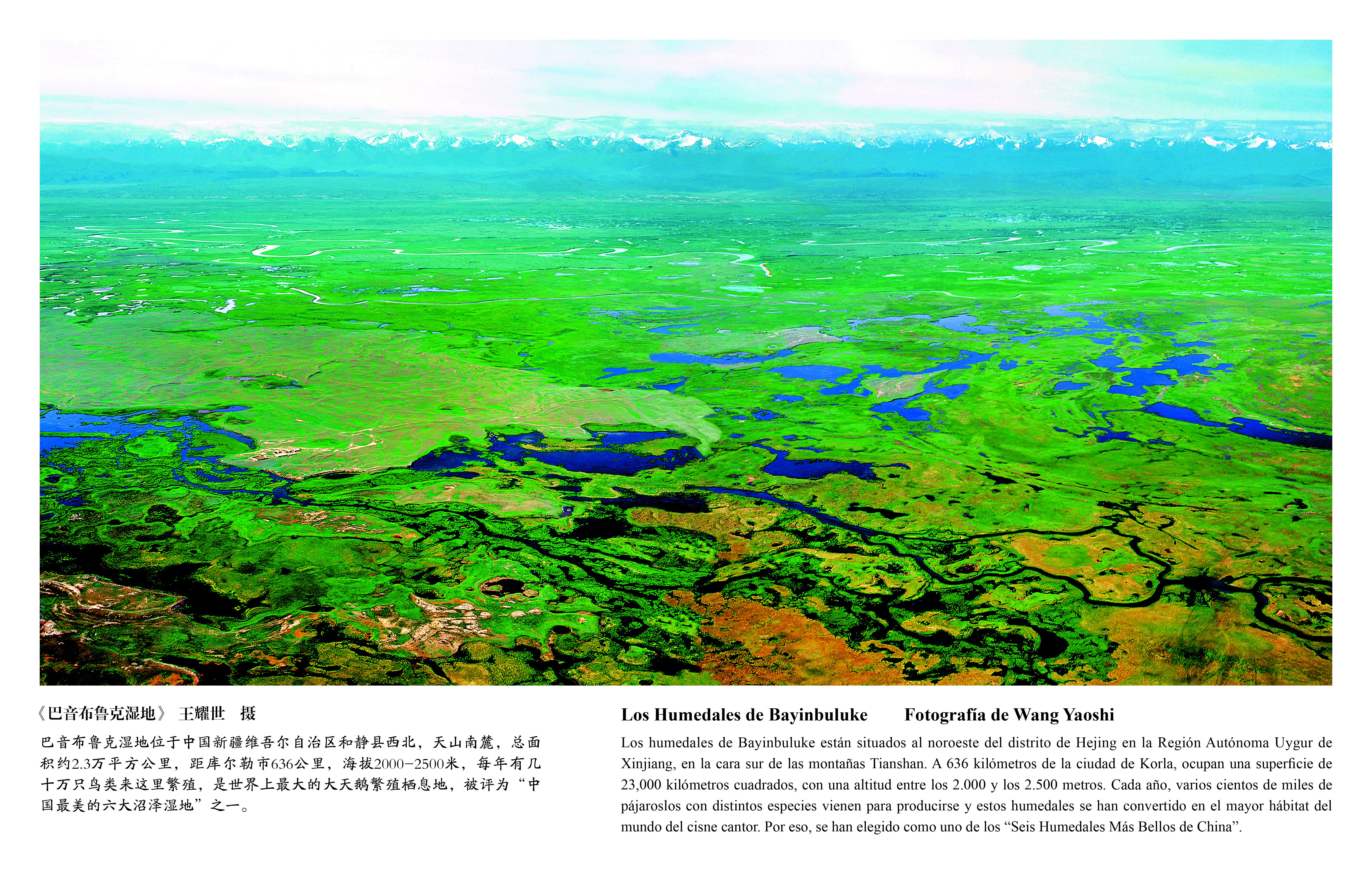 《巴音布鲁克湿地》 王耀世 摄

巴音布鲁克湿地位于中国新疆维吾尔自治区和静县西北，天山南麓，总面积约2.3万平方公里，距库尔勒市636公里，海拔2000-2500米，每年有几十万只鸟类来这里繁殖，是世界上最大的大天鹅繁殖栖息地，被评为“中国最美的六大沼泽湿地”之一。

Los Humedales de Bayinbuluke Fotografía de Wang Yaoshi

Los humedales de Bayinbuluke están situados al noroeste del distrito de Hejing en la Región Autónoma Uygur de Xinjiang, en la cara sur de las montañas Tianshan. A 636 kilómetros de la ciudad de Korla, ocupan una superficie de 23,000 kilómetros cuadrados, con una altitud entre los 2.000 y los 2.500 metros. Cada año, varios cientos de miles de pájaroslos con distintos especies vienen para producirse y estos humedales se han convertido en el mayor hábitat del mundo del cisne cantor. Por eso, se han elegido como uno de los “Seis Humedales Más Bellos de China”.